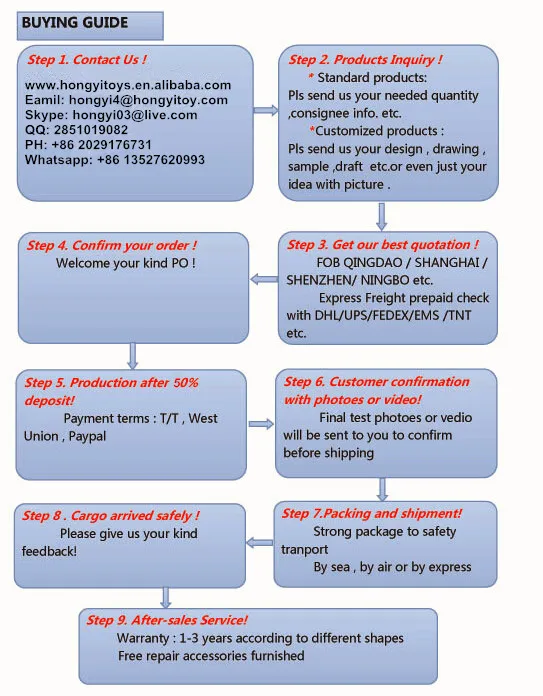 BUYING GUIDE

Step 1. Contact Us !
www.hongyitoys.en.alibaba.com
Eamil: hongyi4@hongyitoy.com
Skype: hongyi03@live.com
QQ: 2851019082
PH: +86 2029176731
Whatsapp: +86 13527620993

Step 2. Products Inquiry !
* Standard products:
Pls send us your needed quantity ,consignee info. etc.
*Customized products :
Pls send us your design , drawing , sample ,draft etc.or even just your idea with picture .

Step 3. Get our best quotation !
FOB QINGDAO / SHANGHAI / SHENZHEN/ NINGBO etc.
Express Freight prepaid check with DHL/UPS/FEDEX/EMS /TNT etc.

Step 4. Confirm your order !
Welcome your kind PO !

Step 5. Production after 50% deposit!
Payment terms : T/T , West Union , Paypal

Step 6. Customer confirmation with photoes or video!
Final test photoes or vedio will be sent to you to confirm before shipping

Step 7.Packing and shipment!
Strong package to safety tranport
By sea , by air or by express

Step 8 . Cargo arrived safely !
Please give us your kind feedback!

Step 9. After-sales Service!
Warranty : 1-3 years according to different shapes
Free repair accessories furnished